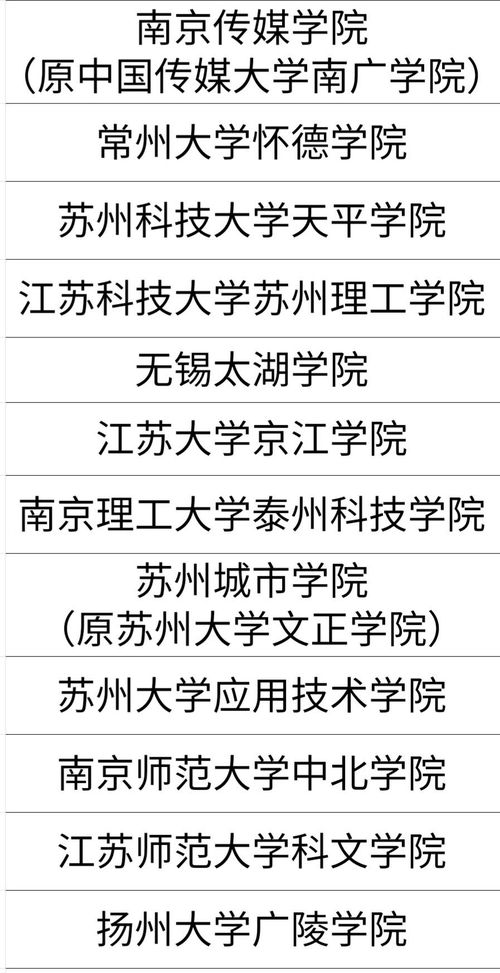 | 南京传媒学院（原中国传媒大学南广学院） |
|---|
| 常州大学怀德学院 |
| 苏州科技大学天平学院 |
| 江苏科技大学苏州理工学院 |
| 无锡太湖学院 |
| 江苏大学京江学院 |
| 南京理工大学泰州科技学院 |
| 苏州城市学院（原苏州大学文正学院） |
| 苏州大学应用技术学院 |
| 南京师范大学中北学院 |
| 江苏师范大学科文学院 |
| 扬州大学广陵学院 |